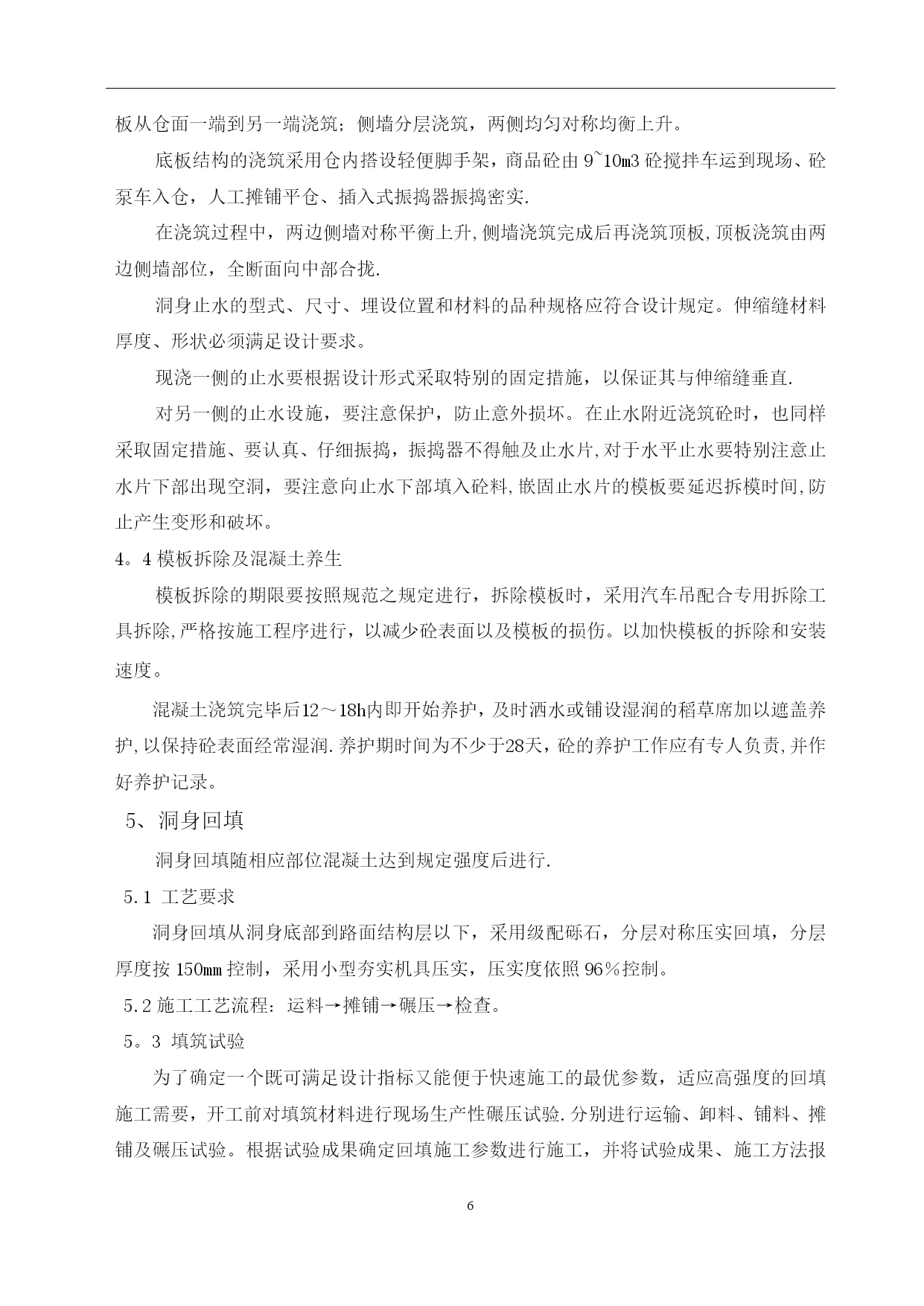 板从仓面一端到另一端浇筑；侧墙分层浇筑，两侧均匀对称均衡上升。

底板结构的浇筑采用仓内搭设轻便脚手架，商品砼由 9~10m3 砼搅拌车运到现场、砼泵车入仓，人工摊铺平仓、插入式振捣器振捣密实.

在浇筑过程中，两边侧墙对称平衡上升,侧墙浇筑完成后再浇筑顶板,顶板浇筑由两边侧墙部位，全断面向中部合拢.

洞身止水的型式、尺寸、埋设位置和材料的品种规格应符合设计规定。伸缩缝材料厚度、形状必须满足设计要求。

现浇一侧的止水要根据设计形式采取特别的固定措施，以保证其与伸缩缝垂直.

对另一侧的止水设施，要注意保护，防止意外损坏。在止水附近浇筑砼时，也同样采取固定措施、要认真、仔细振捣，振捣器不得触及止水片,对于水平止水要特别注意止水片下部出现空洞，要注意向止水下部填入砼料,嵌固止水片的模板要延迟拆模时间,防止产生变形和破坏。

4。4 模板拆除及混凝土养生

模板拆除的期限要按照规范之规定进行，拆除模板时，采用汽车吊配合专用拆除工具拆除,严格按施工程序进行，以减少砼表面以及模板的损伤。以加快模板的拆除和安装速度。

混凝土浇筑完毕后12～18h内即开始养护，及时洒水或铺设湿润的稻草席加以遮盖养护,以保持砼表面经常湿润.养护期时间为不少于28天，砼的养护工作应有专人负责,并作好养护记录。

5、洞身回填

洞身回填随相应部位混凝土达到规定强度后进行.

5.1 工艺要求

洞身回填从洞身底部到路面结构层以下，采用级配砾石，分层对称压实回填，分层厚度按 150mm 控制，采用小型夯实机具压实，压实度依照 96％控制。

5.2 施工工艺流程：运料→摊铺→碾压→检查。

5。3 填筑试验

为了确定一个既可满足设计指标又能便于快速施工的最优参数，适应高强度的回填施工需要，开工前对填筑材料进行现场生产性碾压试验.分别进行运输、卸料、铺料、摊铺及碾压试验。根据试验成果确定回填施工参数进行施工，并将试验成果、施工方法报

6